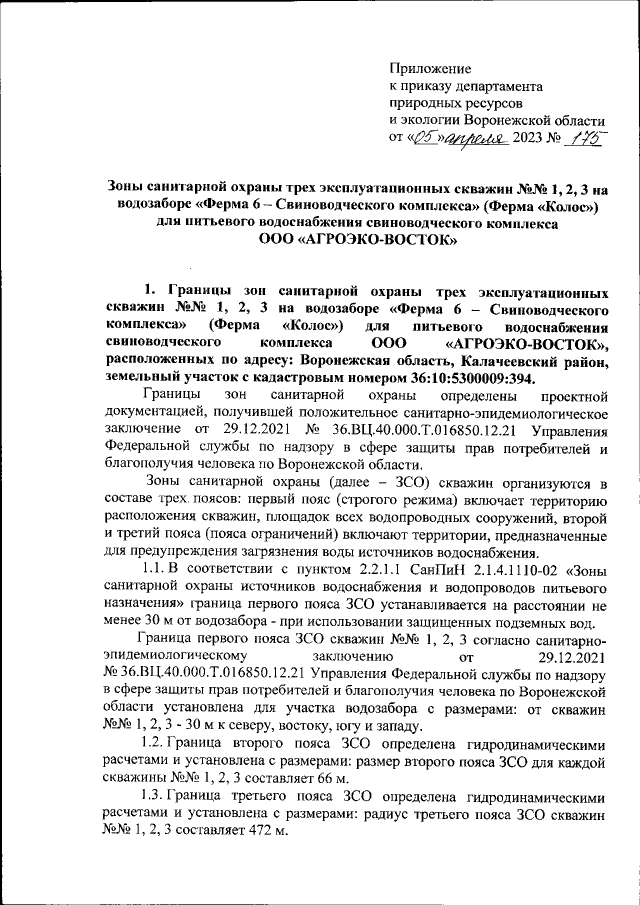 Приложение
к приказу департамента
природных ресурсов
и экологии Воронежской области
от «05» апреля 2023 № 175

Зоны санитарной охраны трех эксплуатационных скважин №№ 1, 2, 3 на водозаборе «Ферма 6 – Свиноводческого комплекса» (Ферма «Колос») для питьевого водоснабжения свиноводческого комплекса
ООО «АГРОЭКО-ВОСТОК»

1. Границы зон санитарной охраны трех эксплуатационных скважин №№ 1, 2, 3 на водозаборе «Ферма 6 – Свиноводческого комплекса» (Ферма «Колос») для питьевого водоснабжения свиноводческого комплекса ООО «АГРОЭКО-ВОСТОК», расположенных по адресу: Воронежская область, Калачеевский район, земельный участок с кадастровым номером 36:10:5300009:394.

Границы зон санитарной охраны определены проектной документацией, получившей положительное санитарно-эпидемиологическое заключение от 29.12.2021 № 36.ВЦ.40.000.Т.016850.12.21 Управления Федеральной службы по надзору в сфере защиты прав потребителей и благополучия человека по Воронежской области.

Зоны санитарной охраны (далее – ЗСО) скважин организуются в составе трех поясов: первый пояс (строгого режима) включает территорию расположения скважин, площадок всех водопроводных сооружений, второй и третий пояса (пояса ограничений) включают территории, предназначенные для предупреждения загрязнения воды источников водоснабжения.

1.1. В соответствии с пунктом 2.2.1.1 СанПиН 2.1.4.1110-02 «Зоны санитарной охраны источников водоснабжения и водопроводов питьевого назначения» граница первого пояса ЗСО устанавливается на расстоянии не менее 30 м от водозабора - при использовании защищенных подземных вод.

Граница первого пояса ЗСО скважин №№ 1, 2, 3 согласно санитарно-эпидемиологическому заключению от 29.12.2021 № 36.ВЦ.40.000.Т.016850.12.21 Управления Федеральной службы по надзору в сфере защиты прав потребителей и благополучия человека по Воронежской области установлена для участка водозабора с размерами: от скважин №№ 1, 2, 3 - 30 м к северу, востоку, югу и западу.

1.2. Граница второго пояса ЗСО определена гидродинамическими расчетами и установлена с размерами: размер второго пояса ЗСО для каждой скважины №№ 1, 2, 3 составляет 66 м.

1.3. Граница третьего пояса ЗСО определена гидродинамическими расчетами и установлена с размерами: радиус третьего пояса ЗСО скважин №№ 1, 2, 3 составляет 472 м.